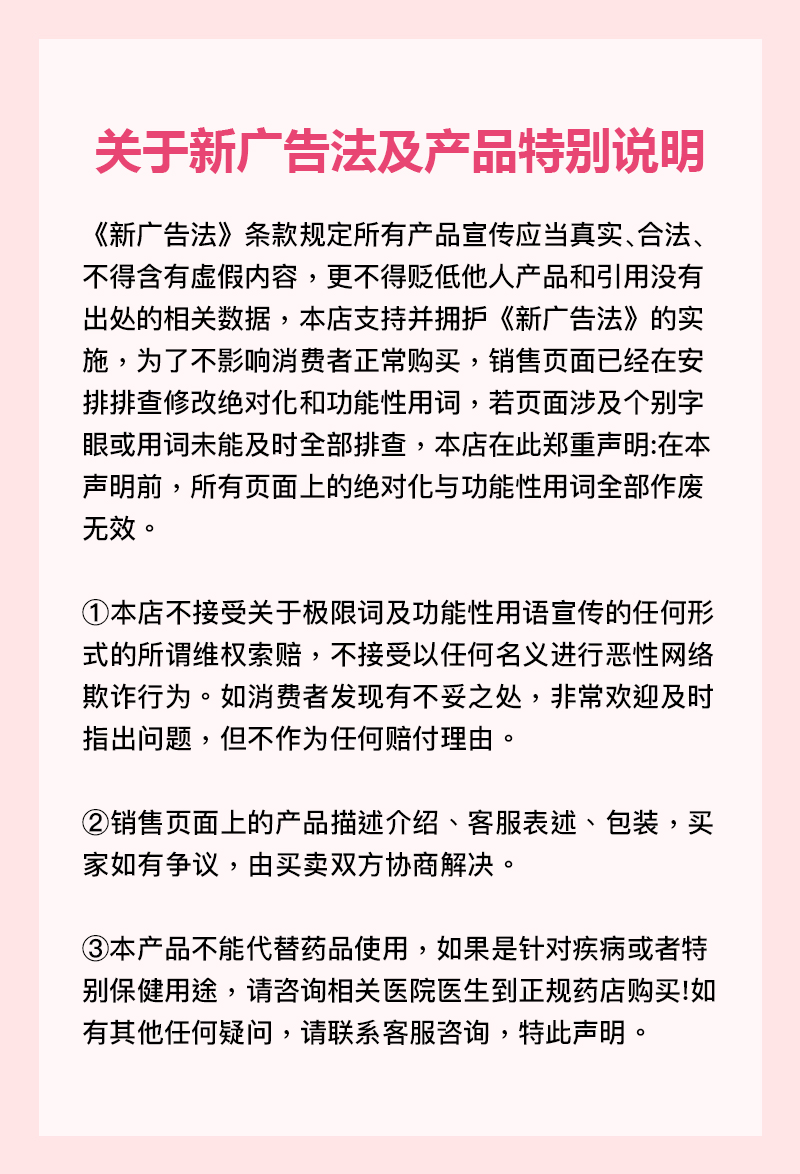 关于新广告法及产品特别说明

《新广告法》条款规定所有产品宣传应当真实、合法、不得含有虚假内容，更不得贬低他人产品和引用没有出处的相关数据，本店支持并拥护《新广告法》的实施，为了不影响消费者正常购买，销售页面已经在安排排查修改绝对化和功能性用词，若页面涉及个别字眼或用词未能及时全部排查，本店在此郑重声明:在本声明前，所有页面上的绝对化与功能性用词全部作废无效。

①本店不接受关于极限词及功能性用语宣传的任何形式的所谓维权索赔，不接受以任何名义进行恶性网络欺诈行为。如消费者发现有不妥之处，非常欢迎及时指出问题，但不作为任何赔付理由。

②销售页面上的产品描述介绍、客服表述、包装，买家如有争议，由买卖双方协商解决。

③本产品不能代替药品使用，如果是针对疾病或者特别保健用途，请咨询相关医院医生到正规药店购买!如有其他任何疑问，请联系客服咨询，特此声明。